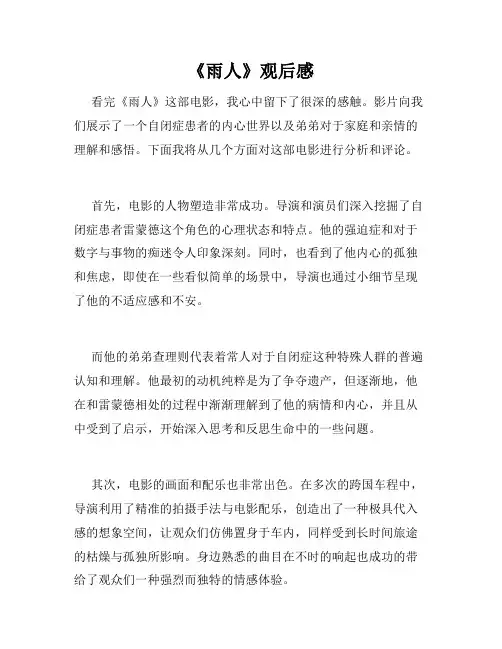 《雨人》观后感

看完《雨人》这部电影，我心中留下了很深的感触。影片向我们展示了一个自闭症患者的内心世界以及弟弟对于家庭和亲情的理解和感悟。下面我将从几个方面对这部电影进行分析和评论。

首先，电影的人物塑造非常成功。导演和演员们深入挖掘了自闭症患者雷蒙德这个角色的心理状态和特点。他的强迫症和对于数字与事物的痴迷令人印象深刻。同时，也看到了他内心的孤独和焦虑，即使在一些看似简单的场景中，导演也通过小细节呈现了他的不适应感和不安。

而他的弟弟查理则代表着常人对于自闭症这种特殊人群的普遍认知和理解。他最初的动机纯粹是为了争夺遗产，但逐渐地，他在和雷蒙德相处的过程中渐渐理解到了他的病情和内心，并且从中受到了启示，开始深入思考和反思生命中的一些问题。

其次，电影的画面和配乐也非常出色。在多次的跨国车程中，导演利用了精准的拍摄手法与电影配乐，创造出了一种极具代入感的想象空间，让观众们仿佛置身于车内，同样受到长时间旅途的枯燥与孤独所影响。身边熟悉的曲目在不时的响起也成功的带给了观众们一种强烈而独特的情感体验。